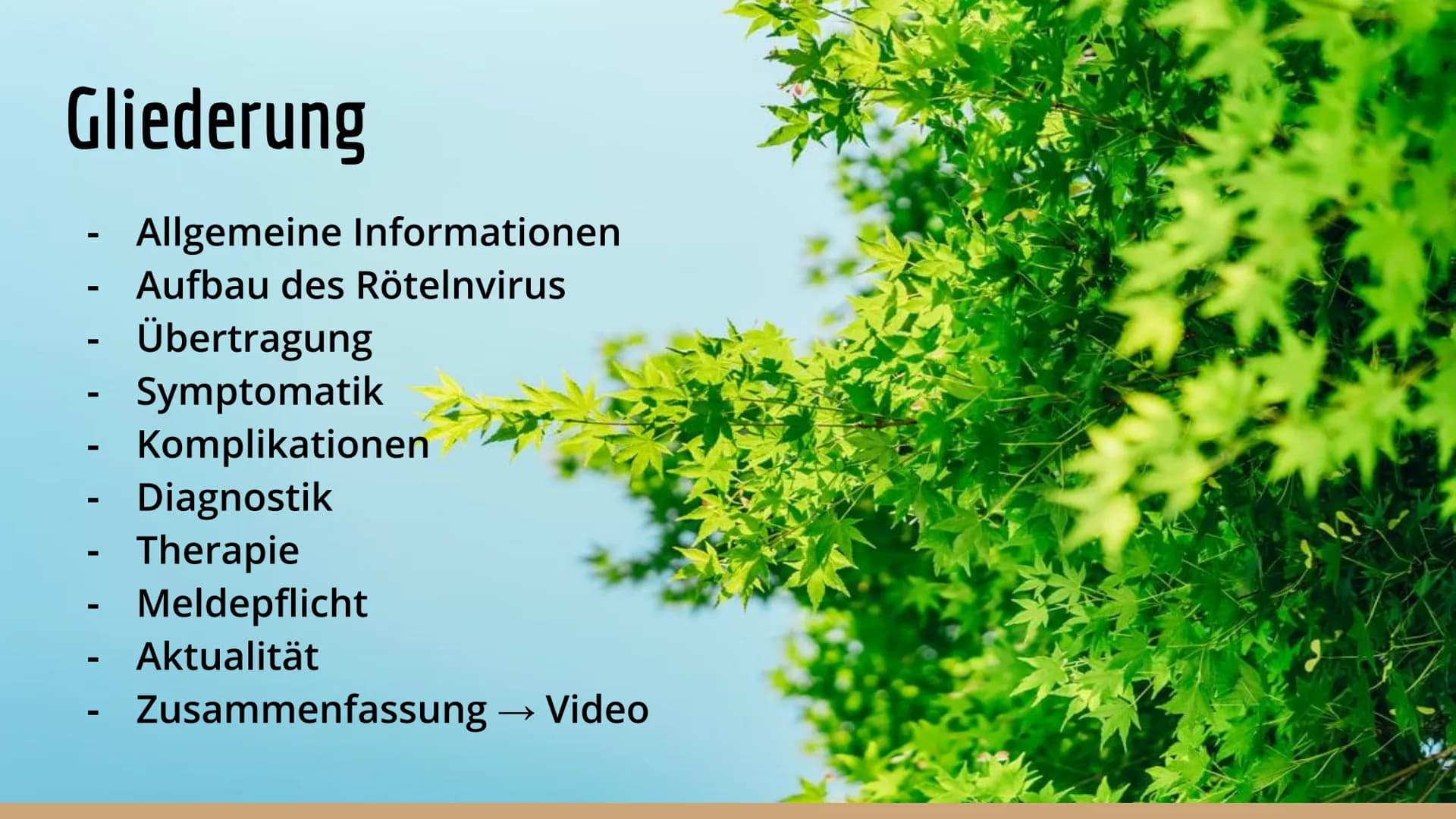 Gliederung

- Allgemeine Informationen
- Aufbau des Rötelnvirus
- Übertragung
- Symptomatik
- Komplikationen
- Diagnostik
- Therapie
- Meldepflicht
- Aktualität
- Zusammenfassung → Video